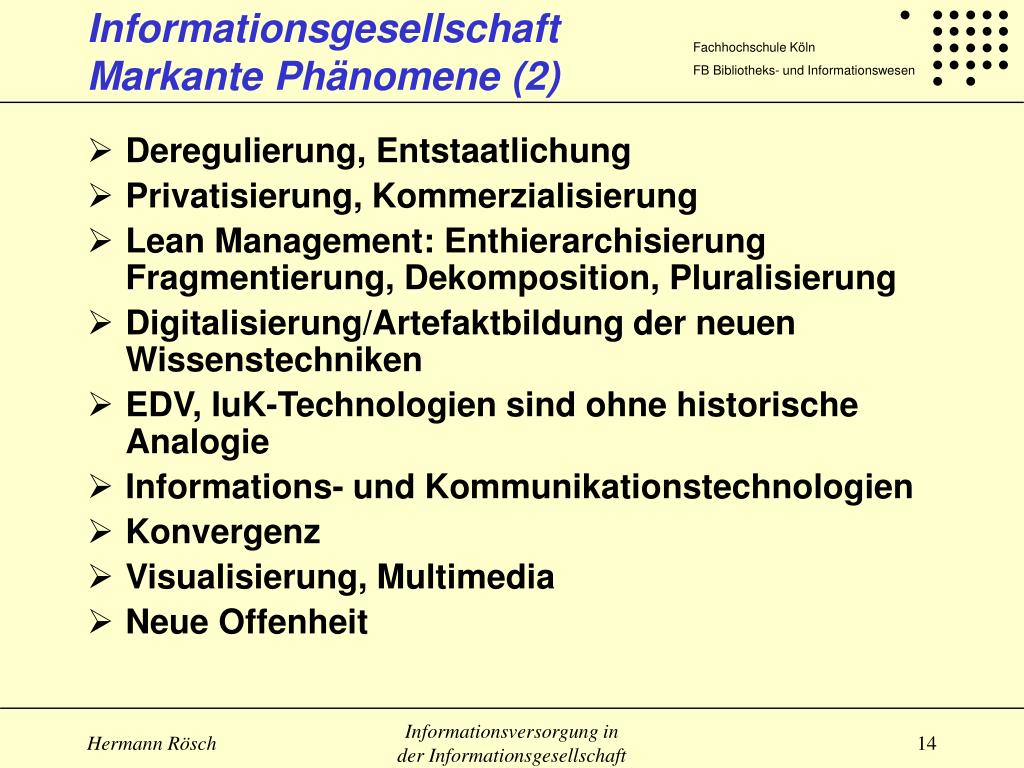 Informationsgesellschaft
Markante Phänomene (2)

Fachhochschule Köln
FB Bibliotheks- und Informationswesen

➢ Deregulierung, Entstaatlichung
➢ Privatisierung, Kommerzialisierung
➢ Lean Management: Enthierarchisierung Fragmentierung, Dekomposition, Pluralisierung
➢ Digitalisierung/Artefaktbildung der neuen Wissenstechniken
➢ EDV, IuK-Technologien sind ohne historische Analogie
➢ Informations- und Kommunikationstechnologien
➢ Konvergenz
➢ Visualisierung, Multimedia
➢ Neue Offenheit

Hermann Rösch

Informationsversorgung in der Informationsgesellschaft

14